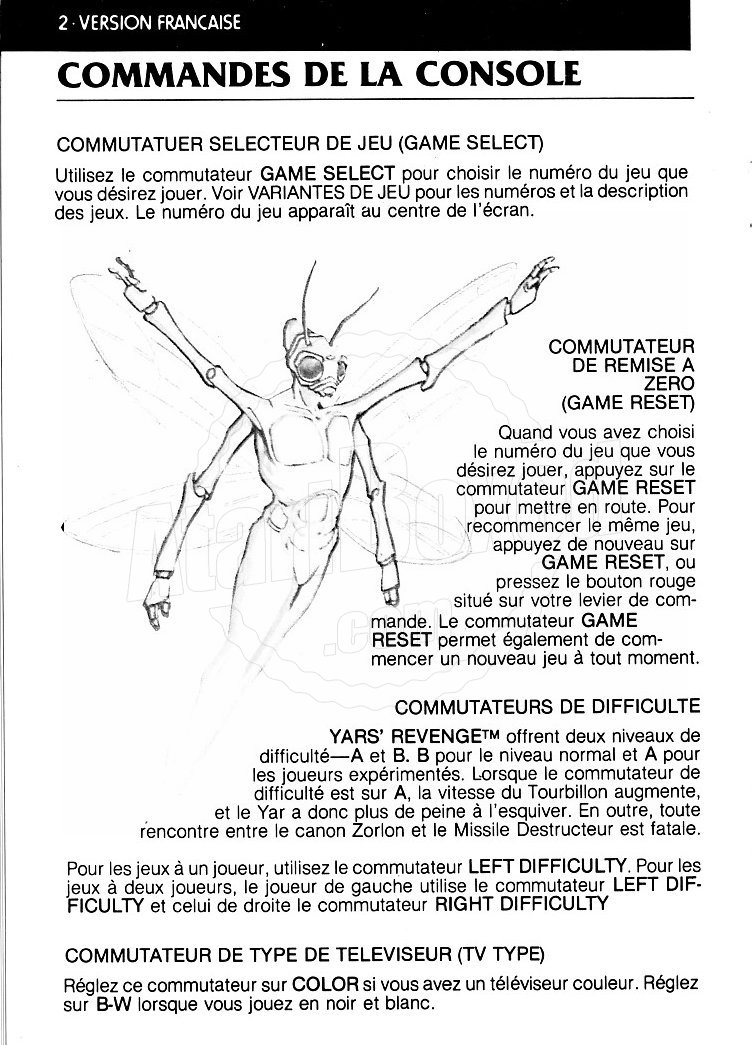 2 · VERSION FRANCAISE

COMMANDES DE LA CONSOLE

COMMUTATUER SELECTEUR DE JEU (GAME SELECT)

Utilisez le commutateur GAME SELECT pour choisir le numéro du jeu que vous désirez jouer. Voir VARIANTES DE JEU pour les numéros et la description des jeux. Le numéro du jeu apparaît au centre de l'écran.

COMMUTATEUR DE REMISE A ZERO (GAME RESET)

Quand vous avez choisi le numéro du jeu que vous désirez jouer, appuyez sur le commutateur GAME RESET pour mettre en route. Pour recommencer le même jeu, appuyez de nouveau sur GAME RESET, ou pressez le bouton rouge situé sur votre levier de commande. Le commutateur GAME RESET permet également de commencer un nouveau jeu à tout moment.

COMMUTATEURS DE DIFFICULTE

YARS' REVENGE™ offrent deux niveaux de difficulté—A et B. B pour le niveau normal et A pour les joueurs expérimentés. Lorsque le commutateur de difficulté est sur A, la vitesse du Tourbillon augmente, et le Yar a donc plus de peine à l'esquiver. En outre, toute rencontre entre le canon Zorlon et le Missile Destructeur est fatale.

Pour les jeux à un joueur, utilisez le commutateur LEFT DIFFICULTY. Pour les jeux à deux joueurs, le joueur de gauche utilise le commutateur LEFT DIFFICULTY et celui de droite le commutateur RIGHT DIFFICULTY

COMMUTATEUR DE TYPE DE TELEVISEUR (TV TYPE)

Réglez ce commutateur sur COLOR si vous avez un téléviseur couleur. Réglez sur B-W lorsque vous jouez en noir et blanc.